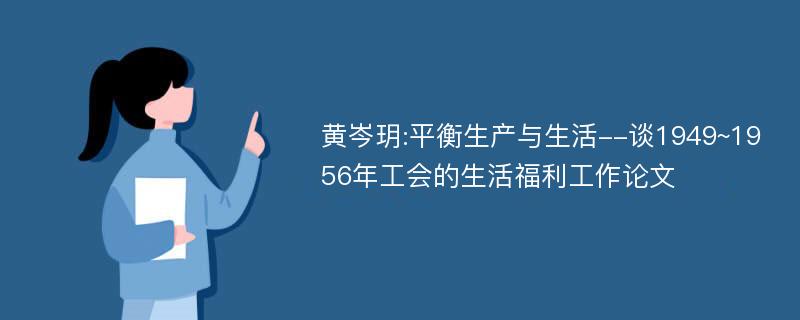 黄岑玥:平衡生产与生活--谈1949~1956年工会的生活福利工作论文